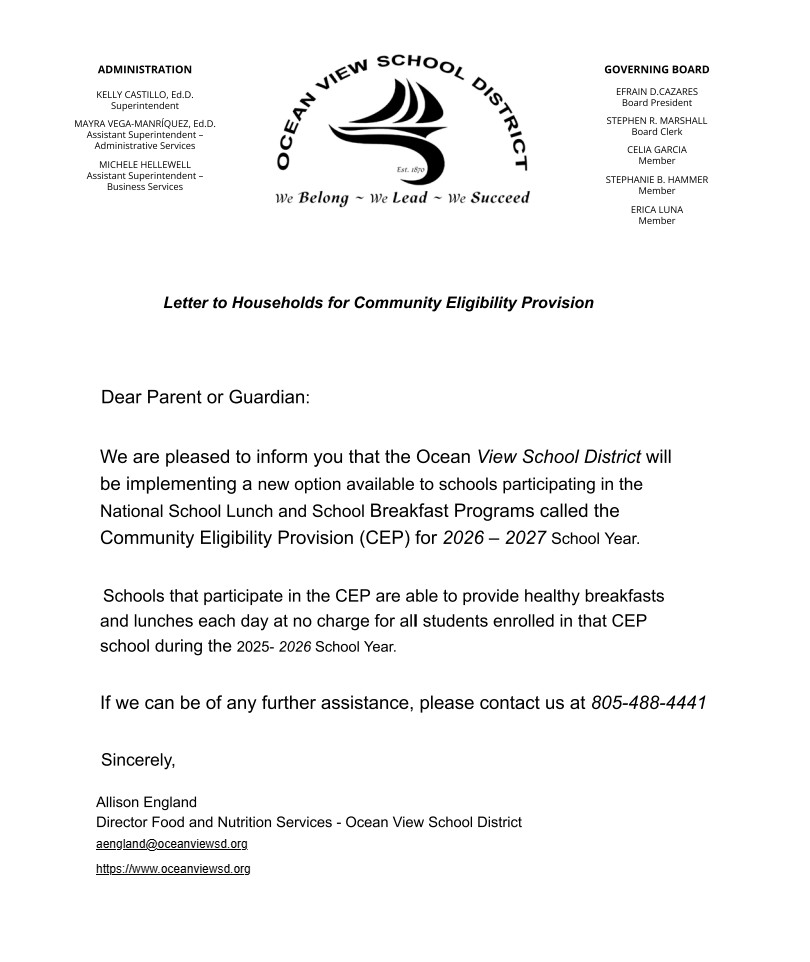 ADMINISTRATION

KELLY CASTILLO, Ed.D.
Superintendent

MAYRA VEGA-MANRÍQUEZ, Ed.D.
Assistant Superintendent – Administrative Services

MICHELE HELLEWELL
Assistant Superintendent – Business Services

OCEAN VIEW SCHOOL DISTRICT

Est. 1870

We Belong ~ We Lead ~ We Succeed

GOVERNING BOARD

EFRAIN D.CAZARES
Board President

STEPHEN R. MARSHALL
Board Clerk

CELIA GARCIA
Member

STEPHANIE B. HAMMER
Member

ERICA LUNA
Member

Letter to Households for Community Eligibility Provision

Dear Parent or Guardian:

We are pleased to inform you that the Ocean View School District will be implementing a new option available to schools participating in the National School Lunch and School Breakfast Programs called the Community Eligibility Provision (CEP) for 2026 – 2027 School Year.

Schools that participate in the CEP are able to provide healthy breakfasts and lunches each day at no charge for all students enrolled in that CEP school during the 2025- 2026 School Year.

If we can be of any further assistance, please contact us at 805-488-4441

Sincerely,

Allison England
Director Food and Nutrition Services - Ocean View School District
aengland@oceanviewsd.org
https://www.oceanviewsd.org